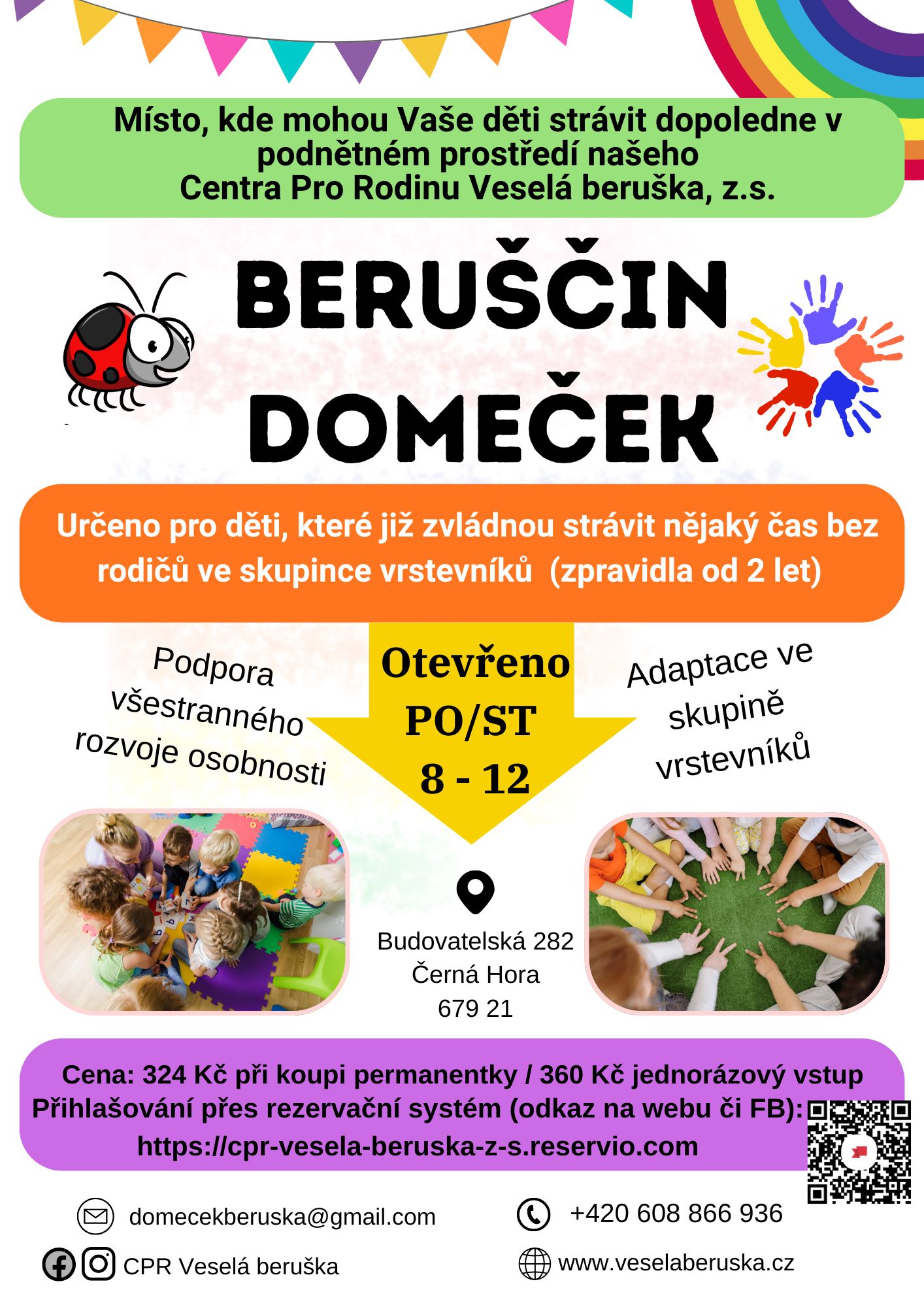 Místo, kde mohou Vaše děti strávit dopoledne v podnětném prostředí našeho Centra Pro Rodinu Veselá beruška, z.s.

BERUŠČIN DOMEČEK

Určeno pro děti, které již zvládnou strávit nějaký čas bez rodičů ve skupince vrstevníků (zpravidla od 2 let)

Podpora všestranného rozvoje osobnosti

Otevřeno
PO/ST
8 - 12

Adaptace ve skupině vrstevníků

Budovatelská 282
Černá Hora
679 21

Cena: 324 Kč při koupi permanentky / 360 Kč jednorázový vstup
Přihlašování přes rezervační systém (odkaz na webu či FB):
https://cpr-vesela-beruska-z-s.reservio.com

domecekberuska@gmail.com

+420 608 866 936

CPR Veselá beruška

www.veselaberuska.cz